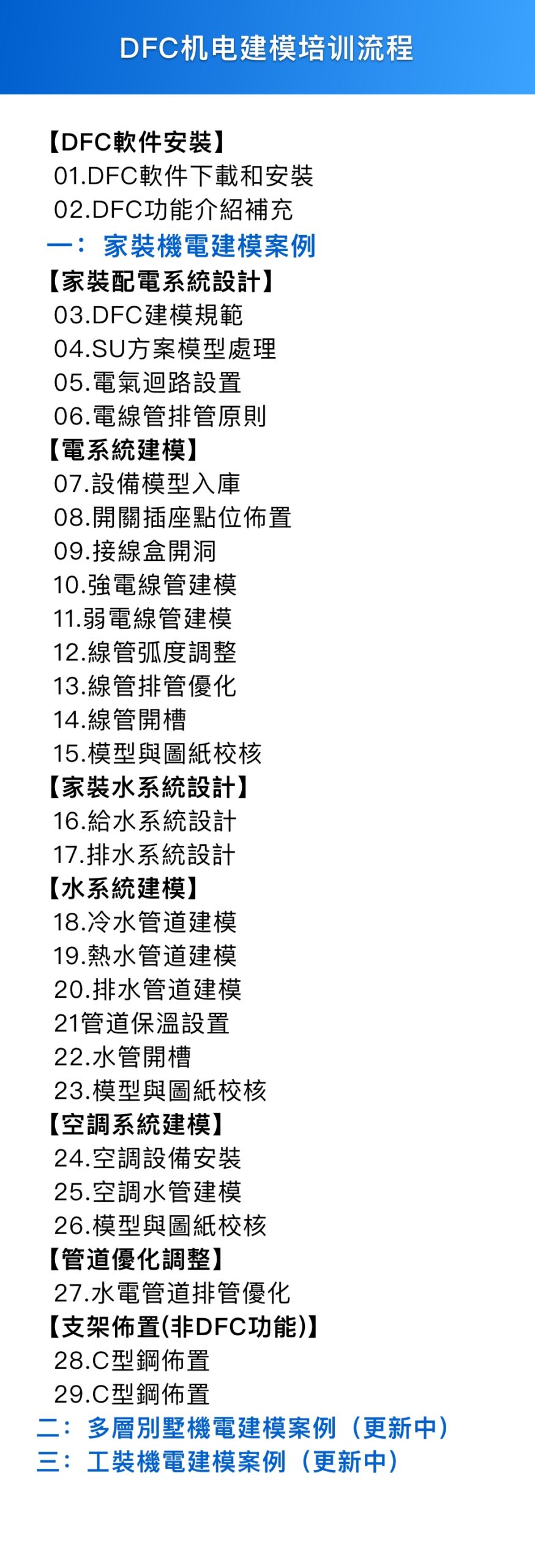 DFC机电建模培训流程

【DFC軟件安裝】
01.DFC軟件下載和安裝
02.DFC功能介紹補充
一：家裝機電建模案例
【家裝配電系統設計】
03.DFC建模規範
04.SU方案模型處理
05.電氣迴路設置
06.電線管排管原則
【電系統建模】
07.設備模型入庫
08.開關插座點位佈置
09.接線盒開洞
10.強電線管建模
11.弱電線管建模
12.線管弧度調整
13.線管排管優化
14.線管開槽
15.模型與圖紙校核
【家裝水系統設計】
16.給水系統設計
17.排水系統設計
【水系統建模】
18.冷水管道建模
19.熱水管道建模
20.排水管道建模
21管道保溫設置
22.水管開槽
23.模型與圖紙校核
【空調系統建模】
24.空調設備安裝
25.空調水管建模
26.模型與圖紙校核
【管道優化調整】
27.水電管道排管優化
【支架佈置(非DFC功能)】
28.C型鋼佈置
29.C型鋼佈置
二：多層別墅機電建模案例（更新中）
三：工裝機電建模案例（更新中）